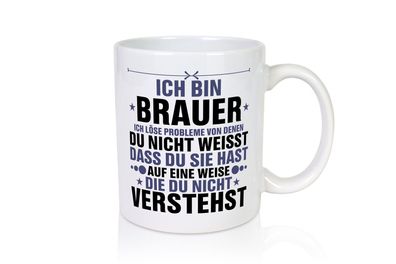 ICH BIN
BRAUER
ICH LÖSE PROBLEME VON DENEN
DU NICHT WEISST
DASS DU SIE HAST
AUF EINE WEISE
DIE DU NICHT
VERSTEHST